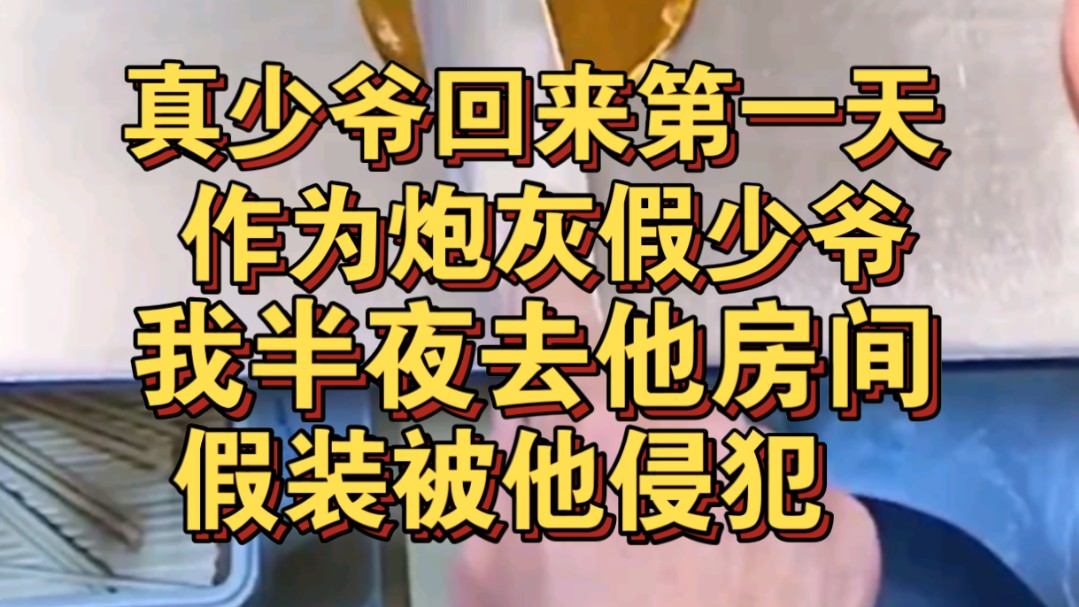 真少爷回来第一天
作为炮灰假少爷
我半夜去他房间
假装被他侵犯